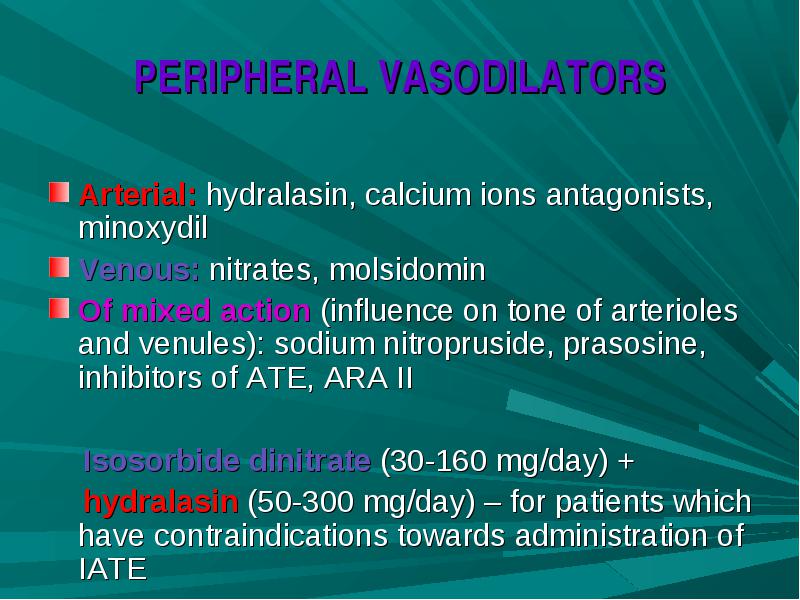 PERIPHERAL VASODILATORS

Arterial: hydralasin, calcium ions antagonists, minoxydil

Venous: nitrates, molsidomin

Of mixed action (influence on tone of arterioles and venules): sodium nitropruside, prasosine, inhibitors of ATE, ARA II

Isosorbide dinitrate (30-160 mg/day) + hydralasin (50-300 mg/day) – for patients which have contraindications towards administration of IATE